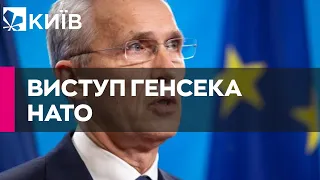 КИЇВ

ВИСТУП ГЕНСЕКА НАТО